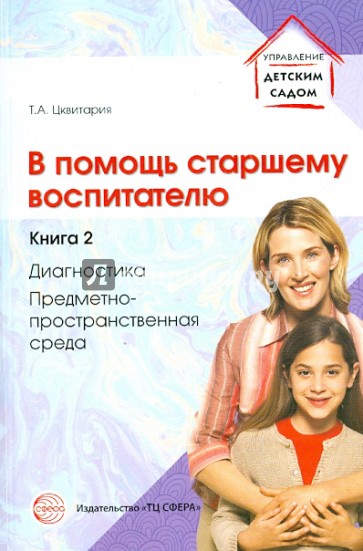 УПРАВЛЕНИЕ
ДЕТСКИМ
САДОМ

Т.А. Цквитария

В помощь старшему воспитателю

Книга 2

Диагностика

Предметно-пространственная среда

СФЕРА

Издательство «ТЦ СФЕРА»